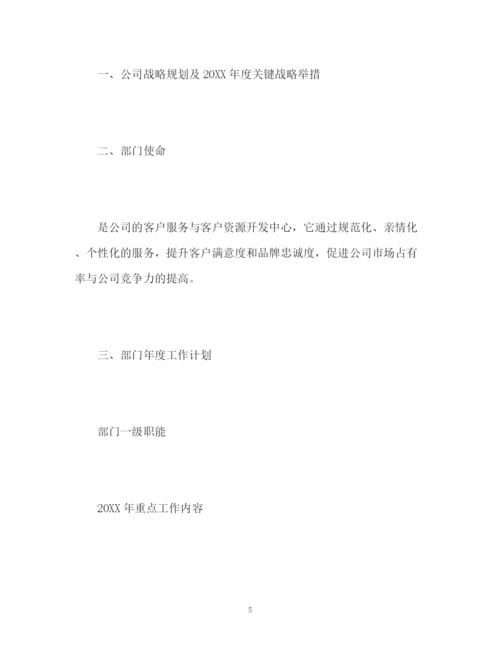 一、公司战略规划及 20XX 年度关键战略举措

二、部门使命

是公司的客户服务与客户资源开发中心，它通过规范化、亲情化、个性化的服务，提升客户满意度和品牌忠诚度，促进公司市场占有率与公司竞争力的提高。

三、部门年度工作计划

部门一级职能

20XX 年重点工作内容

5